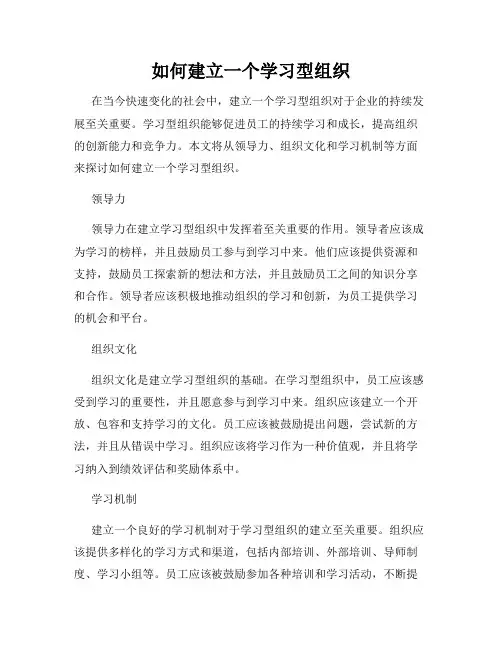 如何建立一个学习型组织

在当今快速变化的社会中，建立一个学习型组织对于企业的持续发展至关重要。学习型组织能够促进员工的持续学习和成长，提高组织的创新能力和竞争力。本文将从领导力、组织文化和学习机制等方面来探讨如何建立一个学习型组织。

领导力

领导力在建立学习型组织中发挥着至关重要的作用。领导者应该成为学习的榜样，并且鼓励员工参与到学习中来。他们应该提供资源和支持，鼓励员工探索新的想法和方法，并且鼓励员工之间的知识分享和合作。领导者应该积极地推动组织的学习和创新，为员工提供学习的机会和平台。

组织文化

组织文化是建立学习型组织的基础。在学习型组织中，员工应该感受到学习的重要性，并且愿意参与到学习中来。组织应该建立一个开放、包容和支持学习的文化。员工应该被鼓励提出问题，尝试新的方法，并且从错误中学习。组织应该将学习作为一种价值观，并且将学习纳入到绩效评估和奖励体系中。

学习机制

建立一个良好的学习机制对于学习型组织的建立至关重要。组织应该提供多样化的学习方式和渠道，包括内部培训、外部培训、导师制度、学习小组等。员工应该被鼓励参加各种培训和学习活动，不断提